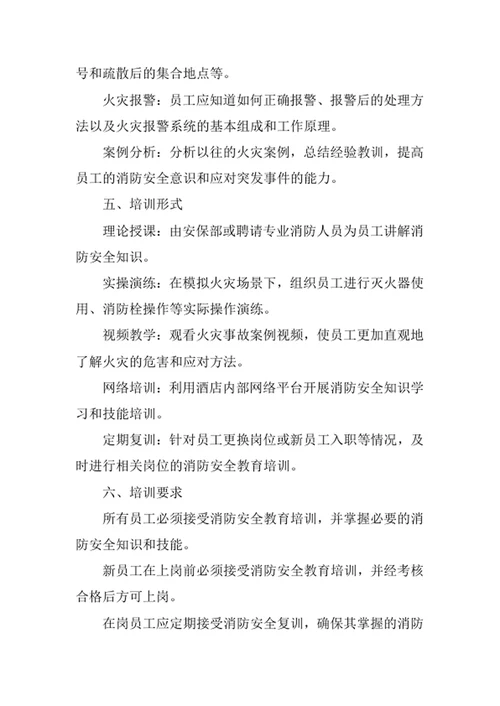 号和疏散后的集合地点等。

火灾报警：员工应知道如何正确报警、报警后的处理方法以及火灾报警系统的基本组成和工作原理。

案例分析：分析以往的火灾案例，总结经验教训，提高员工的消防安全意识和应对突发事件的能力。

五、培训形式

理论授课：由安保部或聘请专业消防人员为员工讲解消防安全知识。

实操演练：在模拟火灾场景下，组织员工进行灭火器使用、消防栓操作等实际操作演练。

视频教学：观看火灾事故案例视频，使员工更加直观地了解火灾的危害和应对方法。

网络培训：利用酒店内部网络平台开展消防安全知识学习和技能培训。

定期复训：针对员工更换岗位或新员工入职等情况，及时进行相关岗位的消防安全教育培训。

六、培训要求

所有员工必须接受消防安全教育培训，并掌握必要的消防安全知识和技能。

新员工在上岗前必须接受消防安全教育培训，并经考核合格后方可上岗。

在岗员工应定期接受消防安全复训，确保其掌握的消防